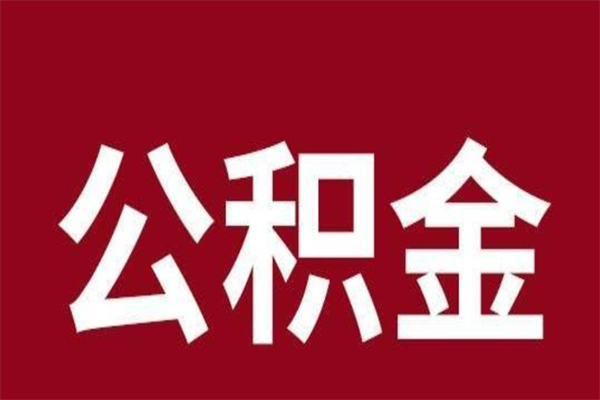 公积金